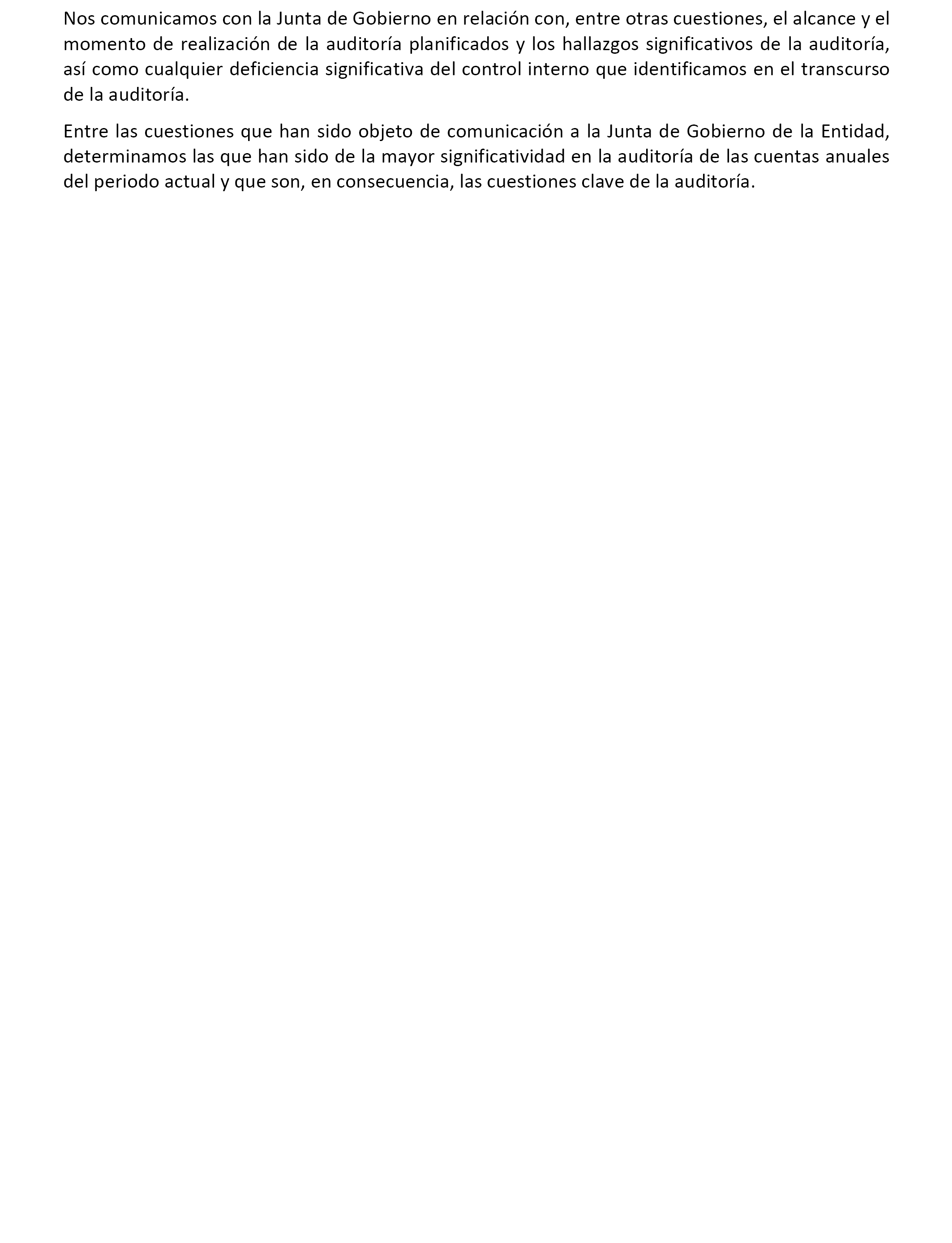 Nos comunicamos con la Junta de Gobierno en relación con, entre otras cuestiones, el alcance y el momento de realización de la auditoría planificados y los hallazgos significativos de la auditoría, así como cualquier deficiencia significativa del control interno que identificamos en el transcurso de la auditoría.

Entre las cuestiones que han sido objeto de comunicación a la Junta de Gobierno de la Entidad, determinamos las que han sido de la mayor significatividad en la auditoría de las cuentas anuales del periodo actual y que son, en consecuencia, las cuestiones clave de la auditoría.